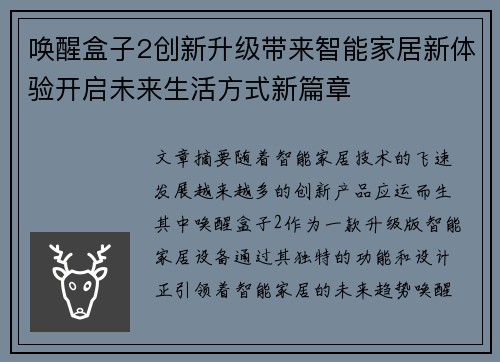 唤醒盒子2创新升级带来智能家居新体验开启未来生活方式新篇章

文章摘要随着智能家居技术的飞速发展越来越多的创新产品应运而生其中唤醒盒子2作为一款升级版智能家居设备通过其独特的功能和设计正引领着智能家居的未来趋势唤醒